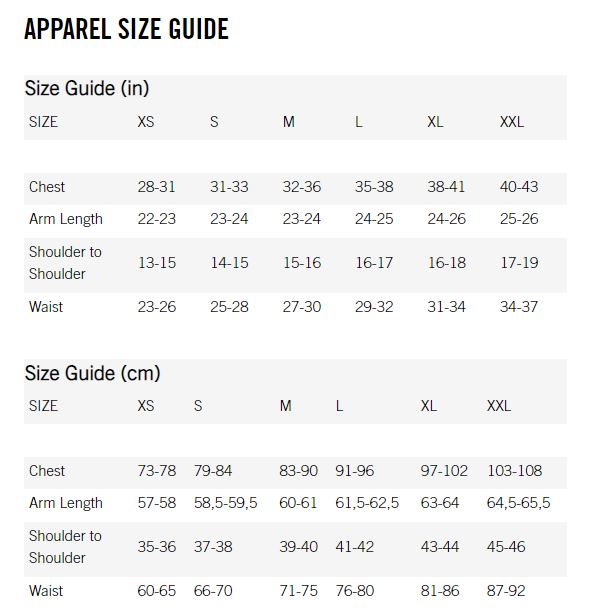 APPAREL SIZE GUIDE

Size Guide (in)

| SIZE | XS | S | M | L | XL | XXL |
|---|---|---|---|---|---|---|
| Chest | 28-31 | 31-33 | 32-36 | 35-38 | 38-41 | 40-43 |
| Arm Length | 22-23 | 23-24 | 23-24 | 24-25 | 24-26 | 25-26 |
| Shoulder to Shoulder | 13-15 | 14-15 | 15-16 | 16-17 | 16-18 | 17-19 |
| Waist | 23-26 | 25-28 | 27-30 | 29-32 | 31-34 | 34-37 |

Size Guide (cm)

| SIZE | XS | S | M | L | XL | XXL |
|---|---|---|---|---|---|---|
| Chest | 73-78 | 79-84 | 83-90 | 91-96 | 97-102 | 103-108 |
| Arm Length | 57-58 | 58,5-59,5 | 60-61 | 61,5-62,5 | 63-64 | 64,5-65,5 |
| Shoulder to Shoulder | 35-36 | 37-38 | 39-40 | 41-42 | 43-44 | 45-46 |
| Waist | 60-65 | 66-70 | 71-75 | 76-80 | 81-86 | 87-92 |